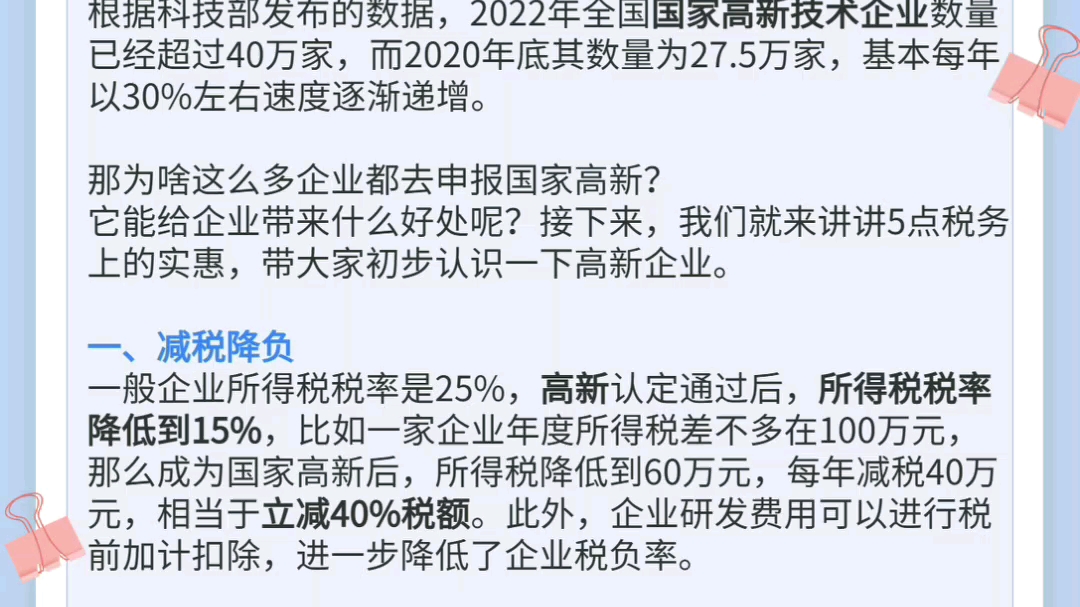 根据科技部发布的数据，2022年全国国家高新技术企业数量已经超过40万家，而2020年底其数量为27.5万家，基本每年以30%左右速度逐渐递增。

那为啥这么多企业都去申报国家高新？
它能给企业带来什么好处呢？接下来，我们就来讲讲5点税务上的实惠，带大家初步认识一下高新企业。

一、减税降负
一般企业所得税税率是25%，高新认定通过后，所得税税率降低到15%，比如一家企业年度所得税差不多在100万元，那么成为国家高新后，所得税降低到60万元，每年减税40万元，相当于立减40%税额。此外，企业研发费用可以进行税前加计扣除，进一步降低了企业税负率。